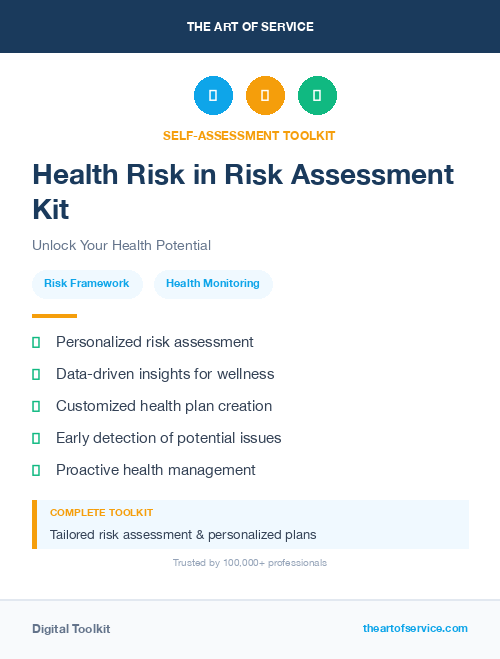 THE ART OF SERVICE

SELF-ASSESSMENT TOOLKIT

Health Risk in Risk Assessment Kit

Unlock Your Health Potential

Risk Framework

Health Monitoring

Personalized risk assessment

Data-driven insights for wellness

Customized health plan creation

Early detection of potential issues

Proactive health management

COMPLETE TOOLKIT

Tailored risk assessment & personalized plans

Trusted by 100,000+ professionals

Digital Toolkit

theartofservice.com